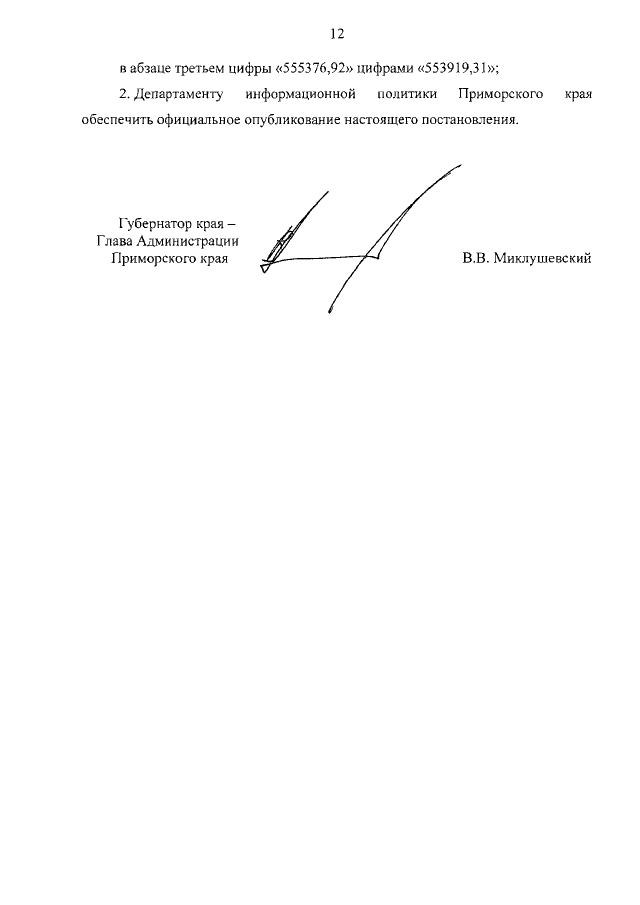 12

в абзаце третьем цифры «555376,92» цифрами «553919,31»;

2. Департаменту информационной политики Приморского края обеспечить официальное опубликование настоящего постановления.

Губернатор края –
Глава Администрации
Приморского края

В.В. Миклушевский